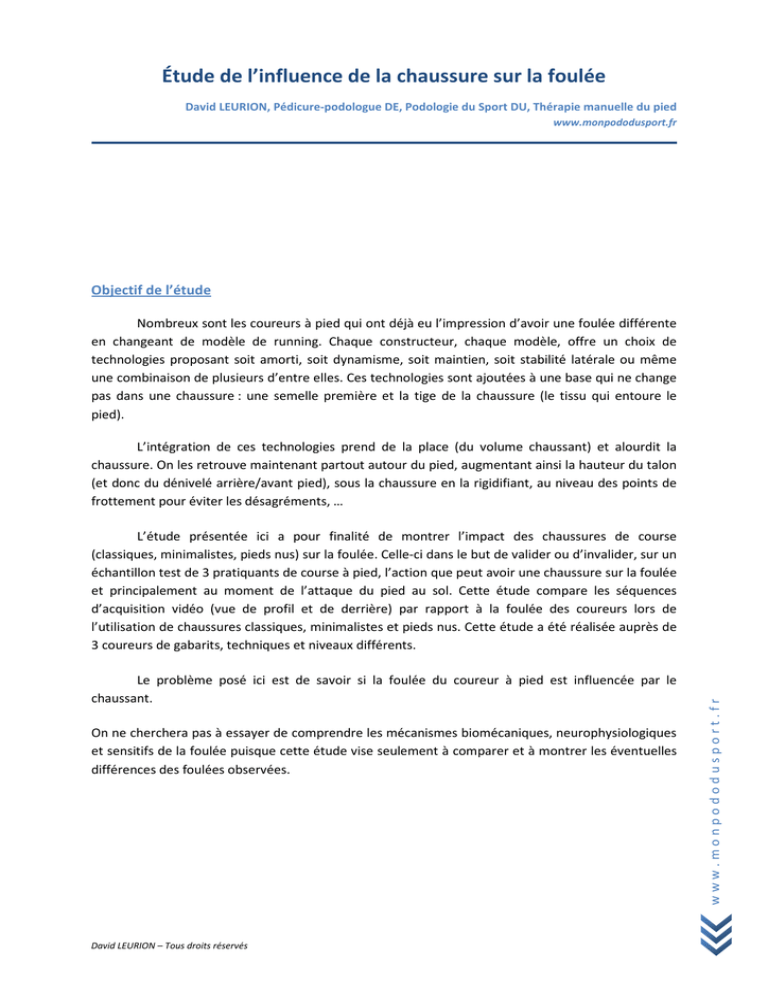 Étude de l'influence de la chaussure sur la foulée

David LEURION, Pédicure-podologue DE, Podologie du Sport DU, Thérapie manuelle du pied
www.monpododusport.fr

Objectif de l'étude

Nombreux sont les coureurs à pied qui ont déjà eu l'impression d'avoir une foulée différente en changeant de modèle de running. Chaque constructeur, chaque modèle, offre un choix de technologies proposant soit amorti, soit dynamisme, soit maintien, soit stabilité latérale ou même une combinaison de plusieurs d'entre elles. Ces technologies sont ajoutées à une base qui ne change pas dans une chaussure : une semelle première et la tige de la chaussure (le tissu qui entoure le pied).

L'intégration de ces technologies prend de la place (du volume chaussant) et alourdit la chaussure. On les retrouve maintenant partout autour du pied, augmentant ainsi la hauteur du talon (et donc du dénivelé arrière/avant pied), sous la chaussure en la rigidifiant, au niveau des points de frottement pour éviter les désagréments, …

L'étude présentée ici a pour finalité de montrer l'impact des chaussures de course (classiques, minimalistes, pieds nus) sur la foulée. Celle-ci dans le but de valider ou d'invalider, sur un échantillon test de 3 pratiquants de course à pied, l'action que peut avoir une chaussure sur la foulée et principalement au moment de l'attaque du pied au sol. Cette étude compare les séquences d'acquisition vidéo (vue de profil et de derrière) par rapport à la foulée des coureurs lors de l'utilisation de chaussures classiques, minimalistes et pieds nus. Cette étude a été réalisée auprès de 3 coureurs de gabarits, techniques et niveaux différents.

Le problème posé ici est de savoir si la foulée du coureur à pied est influencée par le chaussant.

On ne cherchera pas à essayer de comprendre les mécanismes biomécaniques, neurophysiologiques et sensitifs de la foulée puisque cette étude vise seulement à comparer et à montrer les éventuelles différences des foulées observées.

www.monpododusport.fr

David LEURION – Tous droits réservés